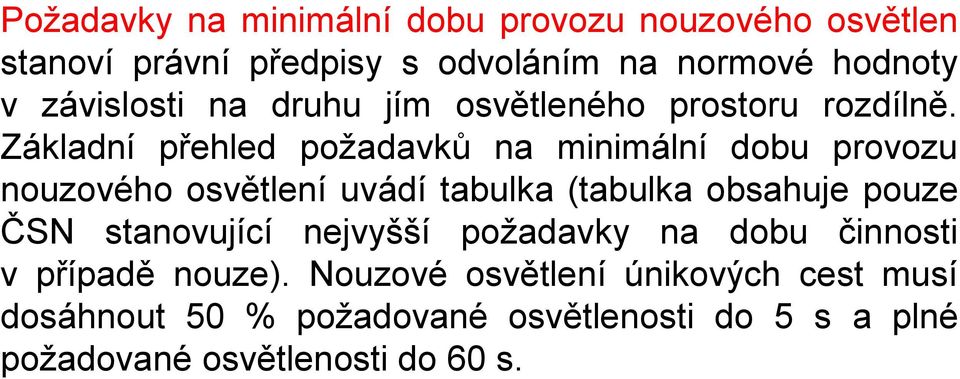 Požadavky na minimální dobu provozu nouzového osvětlen stanoví právní předpisy s odvoláním na normové hodnoty v závislosti na druhu jím osvětleného prostoru rozdílně. Základní přehled požadavků na minimální dobu provozu nouzového osvětlení uvádí tabulka (tabulka obsahuje pouze ČSN stanovující nejvyšší požadavky na dobu činnosti v případě nouze). Nouzové osvětlení únikových cest musí dosáhnout 50 % požadované osvětlenosti do 5 s a plné požadované osvětlenosti do 60 s.